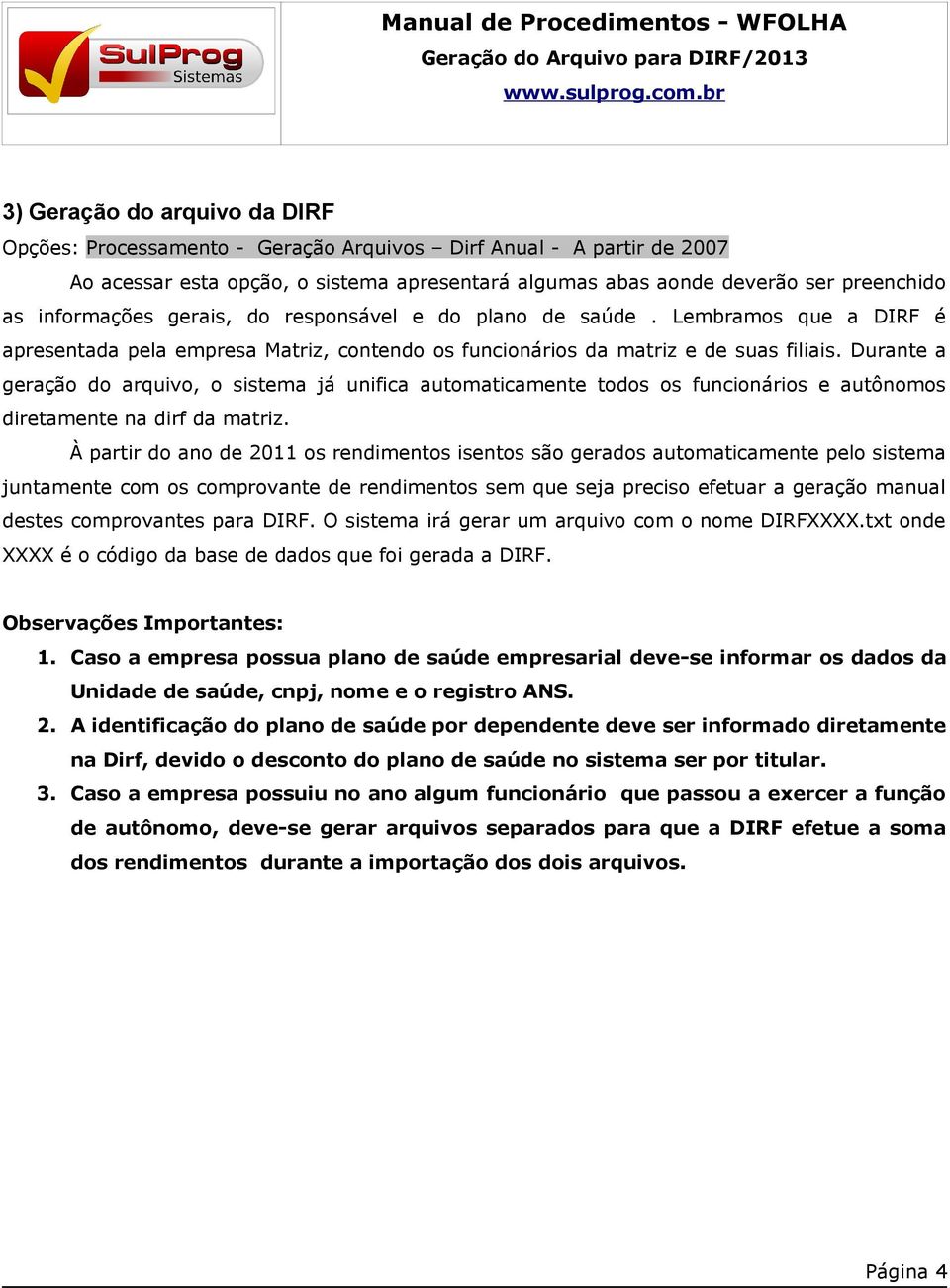 SulProg Sistemas

Manual de Procedimentos - WFOLHA
Geração do Arquivo para DIRF/2013
www.sulprog.com.br

3) Geração do arquivo da DIRF

Opções: Processamento - Geração Arquivos – Dirf Anual - A partir de 2007

Ao acessar esta opção, o sistema apresentará algumas abas aonde deverão ser preenchido as informações gerais, do responsável e do plano de saúde . Lembramos que a DIRF é apresentada pela empresa Matriz, contendo os funcionários da matriz e de suas filiais. Durante a geração do arquivo, o sistema já unifica automaticamente todos os funcionários e autônomos diretamente na dirf da matriz.

À partir do ano de 2011 os rendimentos isentos são gerados automaticamente pelo sistema juntamente com os comprovante de rendimentos sem que seja preciso efetuar a geração manual destes comprovantes para DIRF. O sistema irá gerar um arquivo com o nome DIRFXXXX.txt onde XXXX é o código da base de dados que foi gerada a DIRF.

Observações Importantes:

1. Caso a empresa possua plano de saúde empresarial deve-se informar os dados da Unidade de saúde, cnpj, nome e o registro ANS.
2. A identificação do plano de saúde por dependente deve ser informado diretamente na Dirf, devido o desconto do plano de saúde no sistema ser por titular.
3. Caso a empresa possuiu no ano algum funcionário que passou a exercer a função de autônomo, deve-se gerar arquivos separados para que a DIRF efetue a soma dos rendimentos durante a importação dos dois arquivos.

Página 4